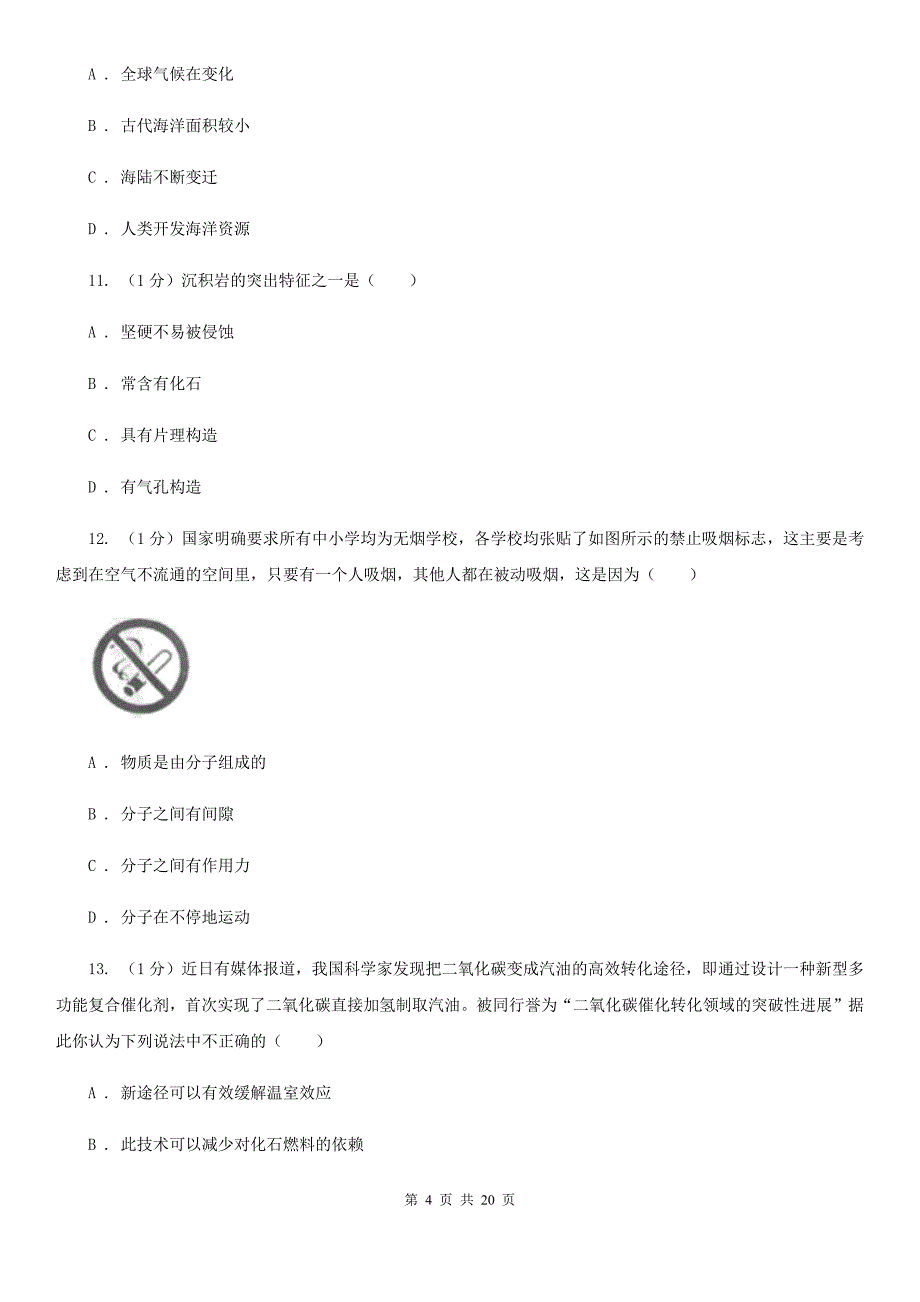 A ． 全球气候在变化

B ． 古代海洋面积较小

C ． 海陆不断变迁

D ． 人类开发海洋资源

11. （1分）沉积岩的突出特征之一是（　　）

A ． 坚硬不易被侵蚀

B ． 常含有化石

C ． 具有片理构造

D ． 有气孔构造

12. （1分）国家明确要求所有中小学均为无烟学校，各学校均张贴了如图所示的禁止吸烟标志，这主要是考虑到在空气不流通的空间里，只要有一个人吸烟，其他人都在被动吸烟，这是因为（　　）

A ． 物质是由分子组成的

B ． 分子之间有间隙

C ． 分子之间有作用力

D ． 分子在不停地运动

13. （1分）近日有媒体报道，我国科学家发现把二氧化碳变成汽油的高效转化途径，即通过设计一种新型多功能复合催化剂，首次实现了二氧化碳直接加氢制取汽油。被同行誉为“二氧化碳催化转化领域的突破性进展”据此你认为下列说法中不正确的（　　）

A ． 新途径可以有效缓解温室效应

B ． 此技术可以减少对化石燃料的依赖

第 4 页 共 20 页